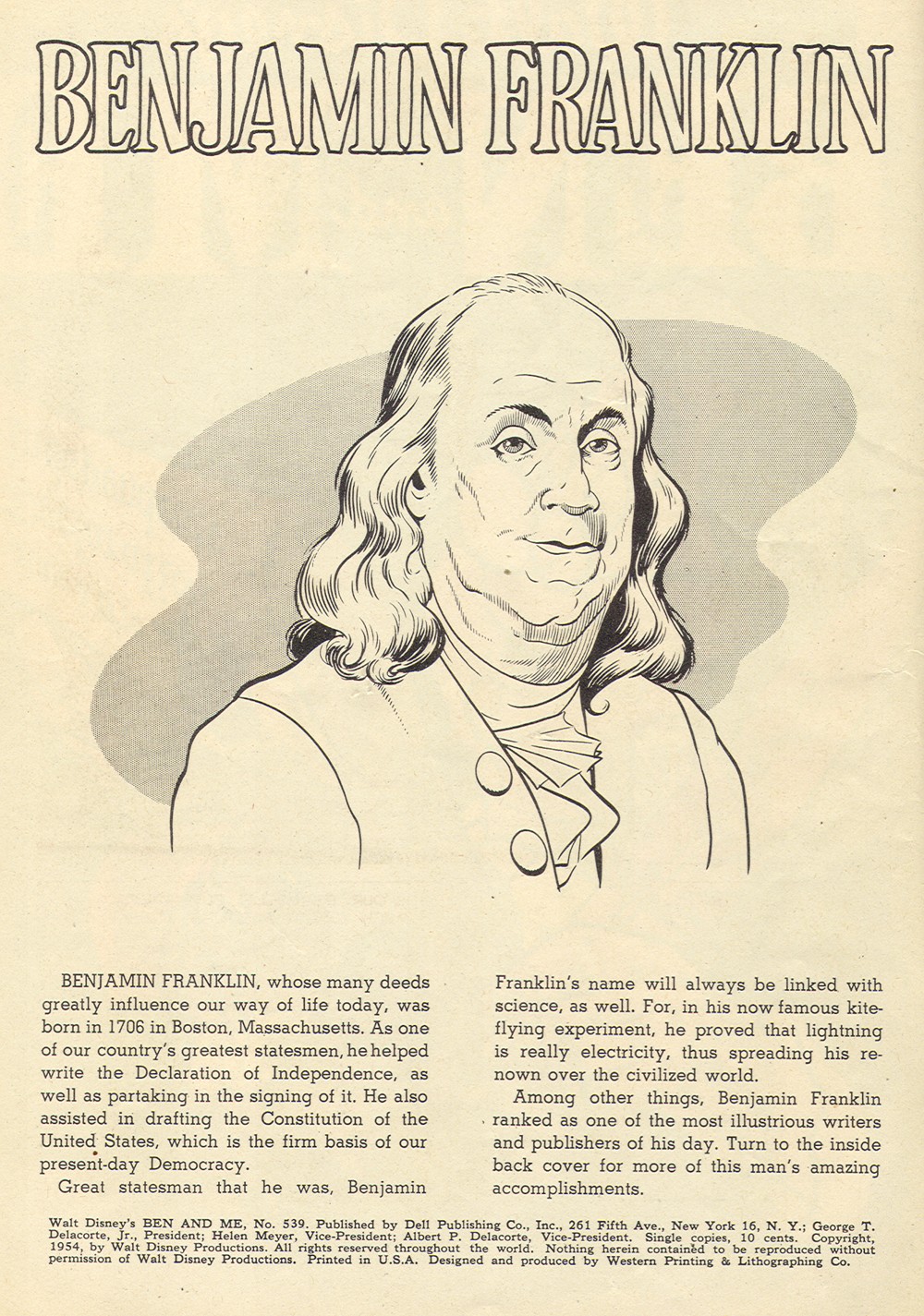 BENJAMIN FRANKLIN

BENJAMIN FRANKLIN, whose many deeds greatly influence our way of life today, was born in 1706 in Boston, Massachusetts. As one of our country's greatest statesmen, he helped write the Declaration of Independence, as well as partaking in the signing of it. He also assisted in drafting the Constitution of the United States, which is the firm basis of our present-day Democracy.

Great statesman that he was, Benjamin Franklin's name will always be linked with science, as well. For, in his now famous kite-flying experiment, he proved that lightning is really electricity, thus spreading his renown over the civilized world.

Among other things, Benjamin Franklin ranked as one of the most illustrious writers and publishers of his day. Turn to the inside back cover for more of this man's amazing accomplishments.

Walt Disney's BEN AND ME, No. 539. Published by Dell Publishing Co., Inc., 261 Fifth Ave., New York 16, N. Y.; George T. Delacorte, Jr., President; Helen Meyer, Vice-President; Albert P. Delacorte, Vice-President. Single copies, 10 cents. Copyright, 1954, by Walt Disney Productions. All rights reserved throughout the world. Nothing herein contained to be reproduced without permission of Walt Disney Productions. Printed in U.S.A. Designed and produced by Western Printing & Lithographing Co.